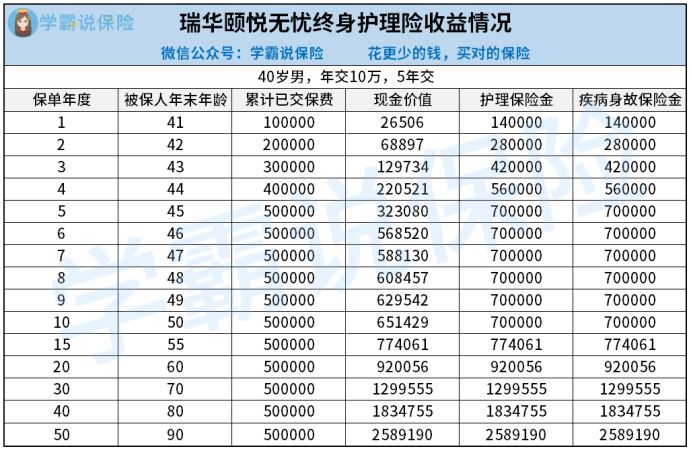 学霸说保险

瑞华颐悦无忧终身护理险收益情况

微信公众号：学霸说保险　　花更少的钱，买对的保险

40岁男，年交10万，5年交

| 保单年度 | 被保人年末年龄 | 累计已交保费 | 现金价值 | 护理保险金 | 疾病身故保险金 |
|---|---|---|---|---|---|
| 1 | 41 | 100000 | 26506 | 140000 | 140000 |
| 2 | 42 | 200000 | 68897 | 280000 | 280000 |
| 3 | 43 | 300000 | 129734 | 420000 | 420000 |
| 4 | 44 | 400000 | 220521 | 560000 | 560000 |
| 5 | 45 | 500000 | 323080 | 700000 | 700000 |
| 6 | 46 | 500000 | 568520 | 700000 | 700000 |
| 7 | 47 | 500000 | 588130 | 700000 | 700000 |
| 8 | 48 | 500000 | 608457 | 700000 | 700000 |
| 9 | 49 | 500000 | 629542 | 700000 | 700000 |
| 10 | 50 | 500000 | 651429 | 700000 | 700000 |
| 15 | 55 | 500000 | 774061 | 774061 | 774061 |
| 20 | 60 | 500000 | 920056 | 920056 | 920056 |
| 30 | 70 | 500000 | 1299555 | 1299555 | 1299555 |
| 40 | 80 | 500000 | 1834755 | 1834755 | 1834755 |
| 50 | 90 | 500000 | 2589190 | 2589190 | 2589190 |

学霸说保险